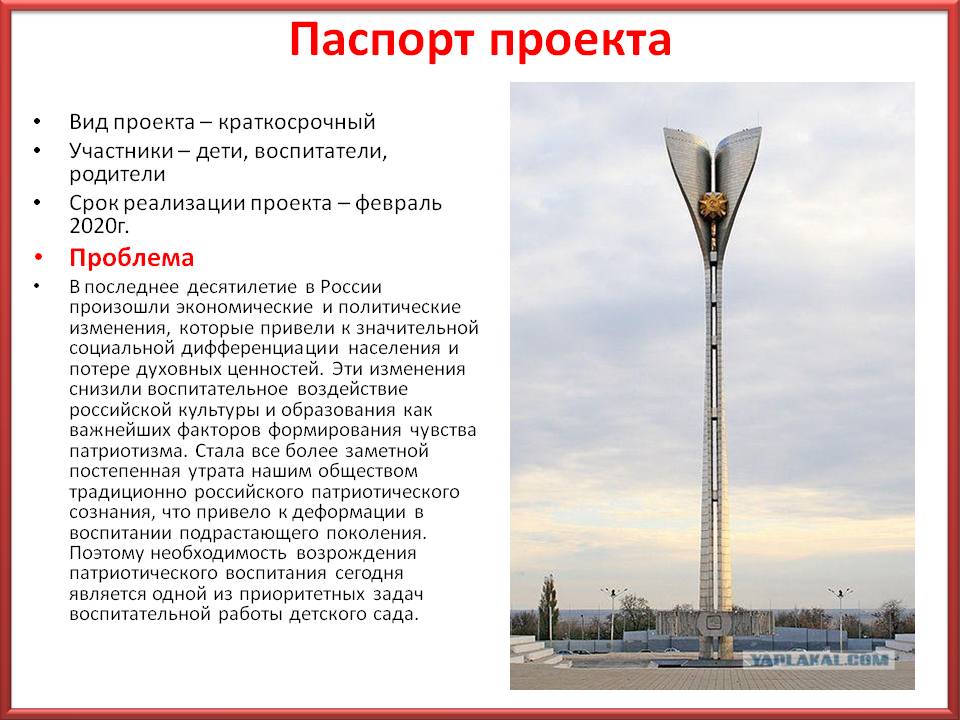 Паспорт проекта

• Вид проекта – краткосрочный
• Участники – дети, воспитатели, родители
• Срок реализации проекта – февраль 2020г.

• Проблема
• В последнее десятилетие в России произошли экономические и политические изменения, которые привели к значительной социальной дифференциации населения и потере духовных ценностей. Эти изменения снизили воспитательное воздействие российской культуры и образования как важнейших факторов формирования чувства патриотизма. Стала все более заметной постепенная утрата нашим обществом традиционно российского патриотического сознания, что привело к деформации в воспитании подрастающего поколения. Поэтому необходимость возрождения патриотического воспитания сегодня является одной из приоритетных задач воспитательной работы детского сада.

YAPLAKAL.COM